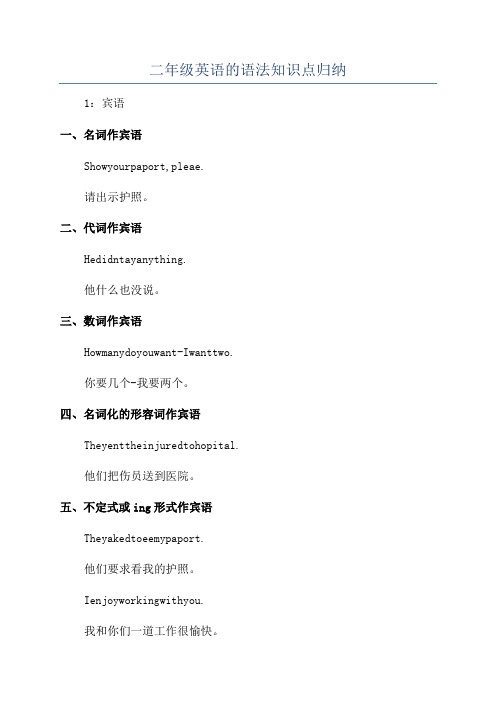 二年级英语的语法知识点归纳

1：宾语

一、名词作宾语

Showyourpaport,pleae.

请出示护照。

二、代词作宾语

Hedidntayanything.

他什么也没说。

三、数词作宾语

Howmanydoyouwant-Iwanttwo.

你要几个-我要两个。

四、名词化的形容词作宾语

Theyenttheinjuredtohopital.

他们把伤员送到医院。

五、不定式或 ing 形式作宾语

Theyakedtoeemypaport.

他们要求看我的护照。

Ienjoyworkingwithyou.

我和你们一道工作很愉快。